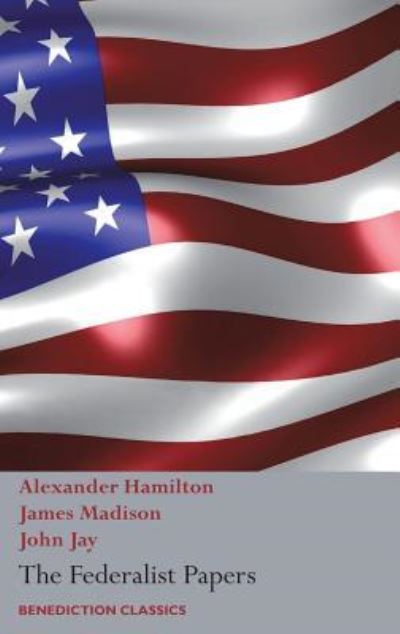 Alexander Hamilton
James Madison
John Jay
The Federalist Papers
BENEDICTION CLASSICS